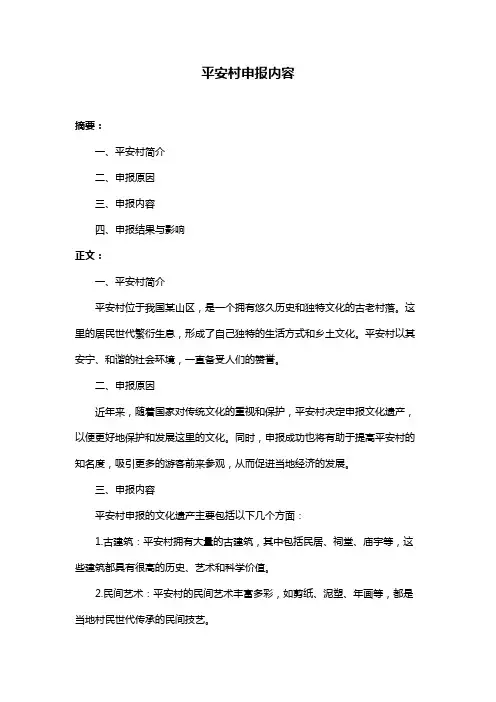 平安村申报内容

摘要：

一、平安村简介

二、申报原因

三、申报内容

四、申报结果与影响

正文：

一、平安村简介

平安村位于我国某山区，是一个拥有悠久历史和独特文化的古老村落。这里的居民世代繁衍生息，形成了自己独特的生活方式和乡土文化。平安村以其安宁、和谐的社会环境，一直备受人们的赞誉。

二、申报原因

近年来，随着国家对传统文化的重视和保护，平安村决定申报文化遗产，以便更好地保护和发展这里的文化。同时，申报成功也将有助于提高平安村的知名度，吸引更多的游客前来参观，从而促进当地经济的发展。

三、申报内容

平安村申报的文化遗产主要包括以下几个方面：

1.古建筑：平安村拥有大量的古建筑，其中包括民居、祠堂、庙宇等，这些建筑都具有很高的历史、艺术和科学价值。

2.民间艺术：平安村的民间艺术丰富多彩，如剪纸、泥塑、年画等，都是当地村民世代传承的民间技艺。